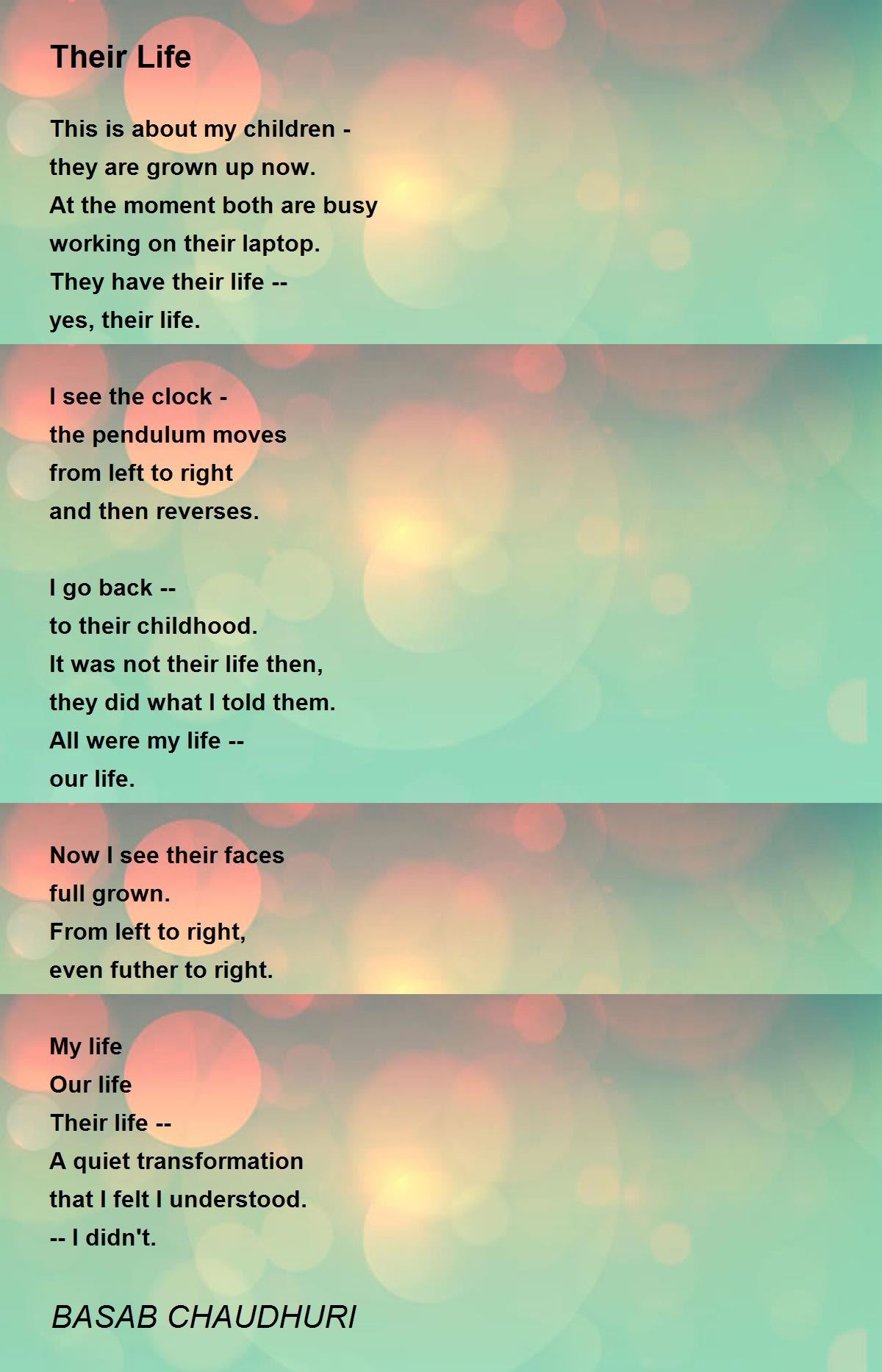 Their Life

This is about my children -
they are grown up now.
At the moment both are busy
working on their laptop.
They have their life --
yes, their life.

I see the clock -
the pendulum moves
from left to right
and then reverses.

I go back --
to their childhood.
It was not their life then,
they did what I told them.
All were my life --
our life.

Now I see their faces
full grown.
From left to right,
even futher to right.

My life
Our life
Their life --
A quiet transformation
that I felt I understood.
-- I didn't.

BASAB CHAUDHURI